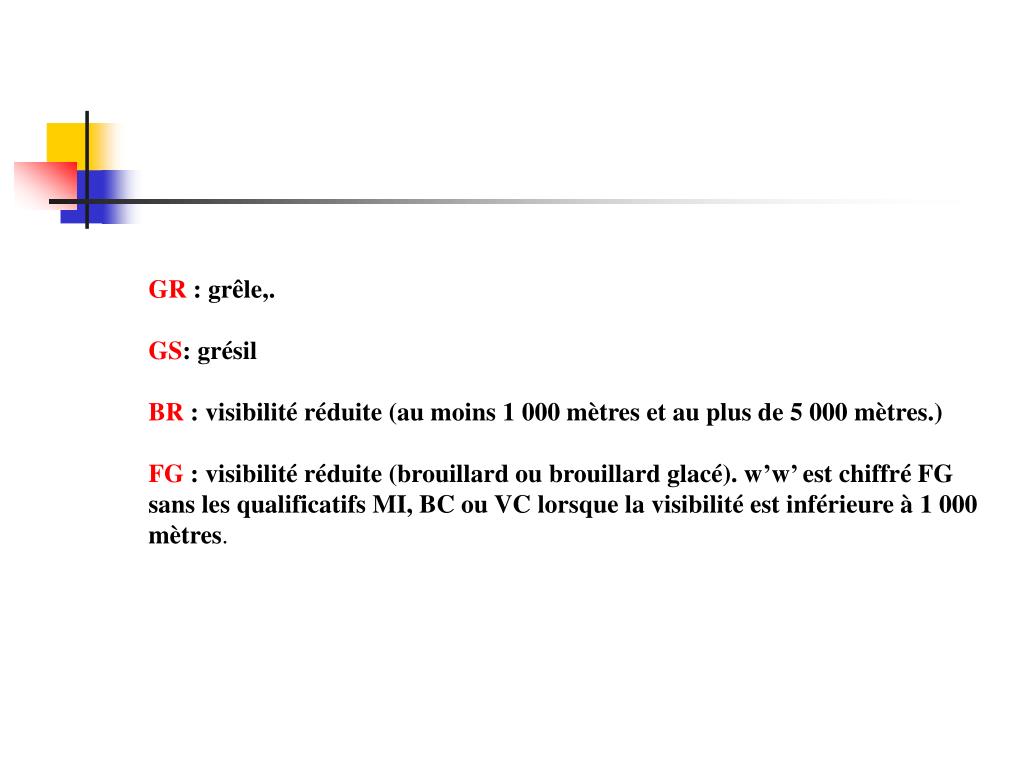 GR : grêle,.

GS: grésil

BR : visibilité réduite (au moins 1 000 mètres et au plus de 5 000 mètres.)

FG : visibilité réduite (brouillard ou brouillard glacé). w’w’ est chiffré FG sans les qualificatifs MI, BC ou VC lorsque la visibilité est inférieure à 1 000 mètres.